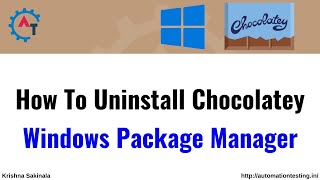 AT

Chocolatey

How To Uninstall Chocolatey

Windows Package Manager

Krishna Sakinala

http://automationtesting.in/